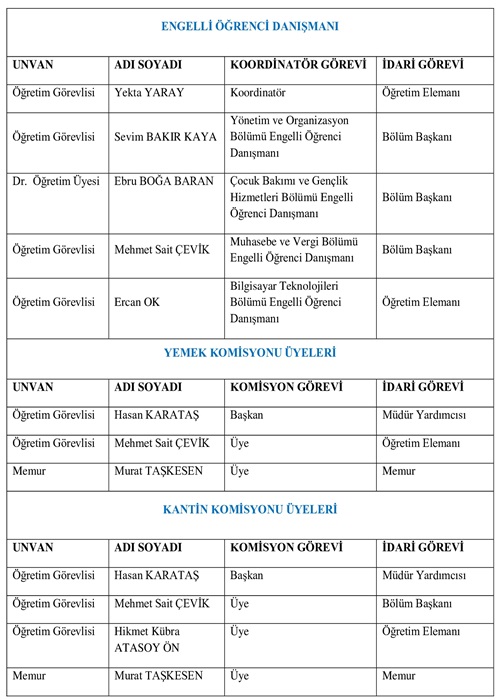 ENGELLİ ÖĞRENCİ DANIŞMANI

| UNVAN | ADI SOYADI | KOORDİNATÖR GÖREVİ | İDARİ GÖREVİ |
|---|---|---|---|
| Öğretim Görevlisi | Yekta YARAY | Koordinatör | Öğretim Elemanı |
| Öğretim Görevlisi | Sevim BAKIR KAYA | Yönetim ve Organizasyon Bölümü Engelli Öğrenci Danışmanı | Bölüm Başkanı |
| Dr. Öğretim Üyesi | Ebru BOĞA BARAN | Çocuk Bakımı ve Gençlik Hizmetleri Bölümü Engelli Öğrenci Danışmanı | Bölüm Başkanı |
| Öğretim Görevlisi | Mehmet Sait ÇEVİK | Muhasebe ve Vergi Bölümü Engelli Öğrenci Danışmanı | Bölüm Başkanı |
| Öğretim Görevlisi | Ercan OK | Bilgisayar Teknolojileri Bölümü Engelli Öğrenci Danışmanı | Öğretim Elemanı |

YEMEK KOMİSYONU ÜYELERİ

| UNVAN | ADI SOYADI | KOMİSYON GÖREVİ | İDARİ GÖREVİ |
|---|---|---|---|
| Öğretim Görevlisi | Hasan KARATAŞ | Başkan | Müdür Yardımcısı |
| Öğretim Görevlisi | Mehmet Sait ÇEVİK | Üye | Öğretim Elemanı |
| Memur | Murat TAŞKESEN | Üye | Memur |

KANTİN KOMİSYONU ÜYELERİ

| UNVAN | ADI SOYADI | KOMİSYON GÖREVİ | İDARİ GÖREVİ |
|---|---|---|---|
| Öğretim Görevlisi | Hasan KARATAŞ | Başkan | Müdür Yardımcısı |
| Öğretim Görevlisi | Mehmet Sait ÇEVİK | Üye | Bölüm Başkanı |
| Öğretim Görevlisi | Hikmet Kübra ATASOY ÖN | Üye | Öğretim Elemanı |
| Memur | Murat TAŞKESEN | Üye | Memur |